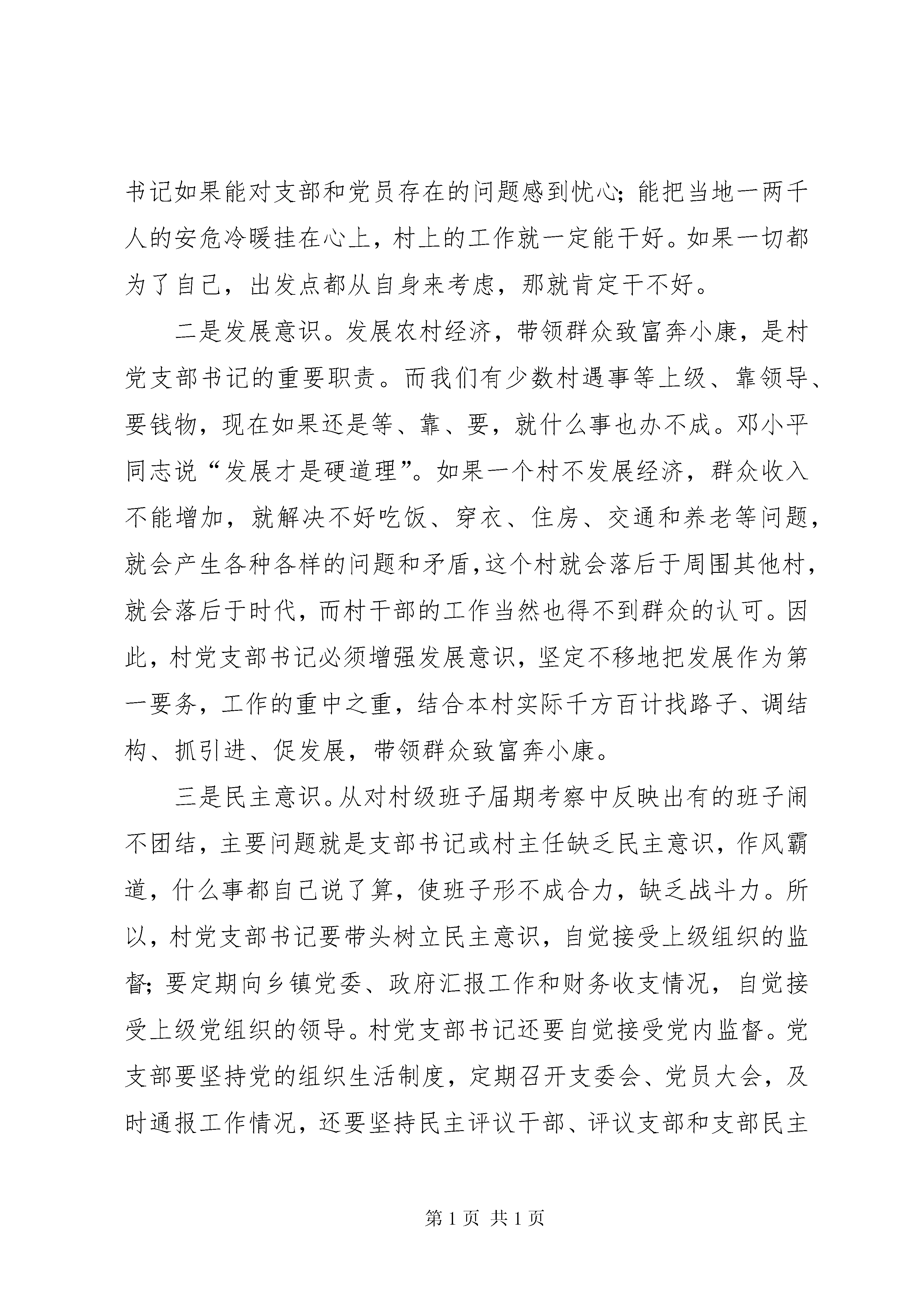 书记如果能对支部和党员存在的问题感到忧心；能把当地一两千人的安危冷暖挂在心上，村上的工作就一定能干好。如果一切都为了自己，出发点都从自身来考虑，那就肯定干不好。

二是发展意识。发展农村经济，带领群众致富奔小康，是村党支部书记的重要职责。而我们有少数村遇事等上级、靠领导、要钱物，现在如果还是等、靠、要，就什么事也办不成。邓小平同志说“发展才是硬道理”。如果一个村不发展经济，群众收入不能增加，就解决不好吃饭、穿衣、住房、交通和养老等问题，就会产生各种各样的问题和矛盾，这个村就会落后于周围其他村，就会落后于时代，而村干部的工作当然也得不到群众的认可。因此，村党支部书记必须增强发展意识，坚定不移地把发展作为第一要务，工作的重中之重，结合本村实际千方百计找路子、调结构、抓引进、促发展，带领群众致富奔小康。

三是民主意识。从对村级班子届期考察中反映出有的班子闹不团结，主要问题就是支部书记或村主任缺乏民主意识，作风霸道，什么事都自己说了算，使班子形不成合力，缺乏战斗力。所以，村党支部书记要带头树立民主意识，自觉接受上级组织的监督；要定期向乡镇党委、政府汇报工作和财务收支情况，自觉接受上级党组织的领导。村党支部书记还要自觉接受党内监督。党支部要坚持党的组织生活制度，定期召开支委会、党员大会，及时通报工作情况，还要坚持民主评议干部、评议支部和支部民主

第 1 页 共 1 页